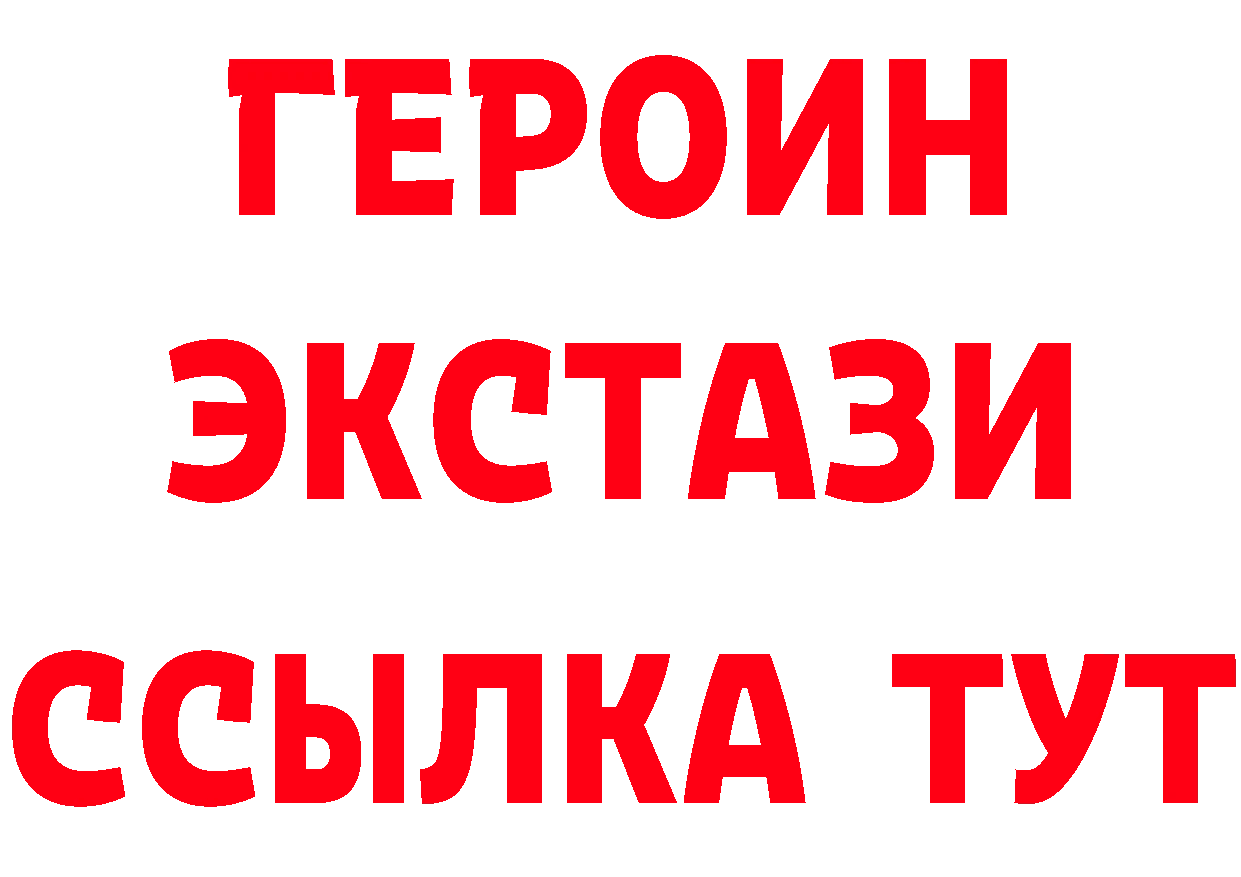 ГЕРОИН
ЭКСТАЗИ
ССЫЛКА ТУТ